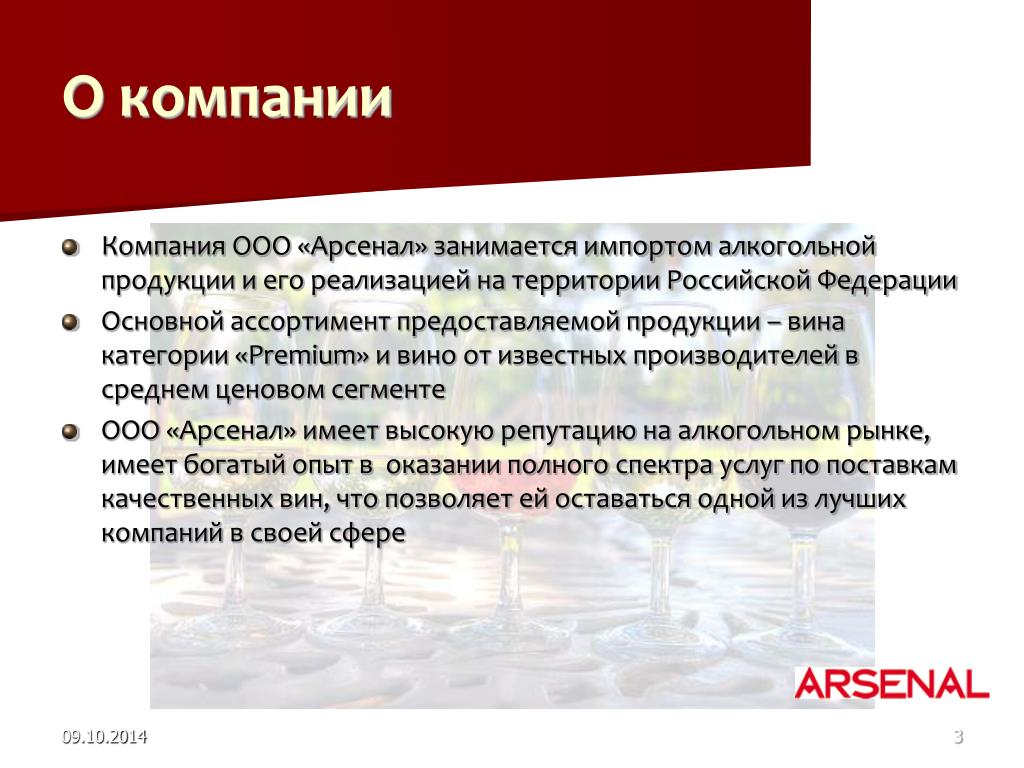 О компании

Компания ООО «Арсенал» занимается импортом алкогольной продукции и его реализацией на территории Российской Федерации

Основной ассортимент предоставляемой продукции – вина категории «Premium» и вино от известных производителей в среднем ценовом сегменте

ООО «Арсенал» имеет высокую репутацию на алкогольном рынке, имеет богатый опыт в оказании полного спектра услуг по поставкам качественных вин, что позволяет ей оставаться одной из лучших компаний в своей сфере

ARSENAL

09.10.2014

3